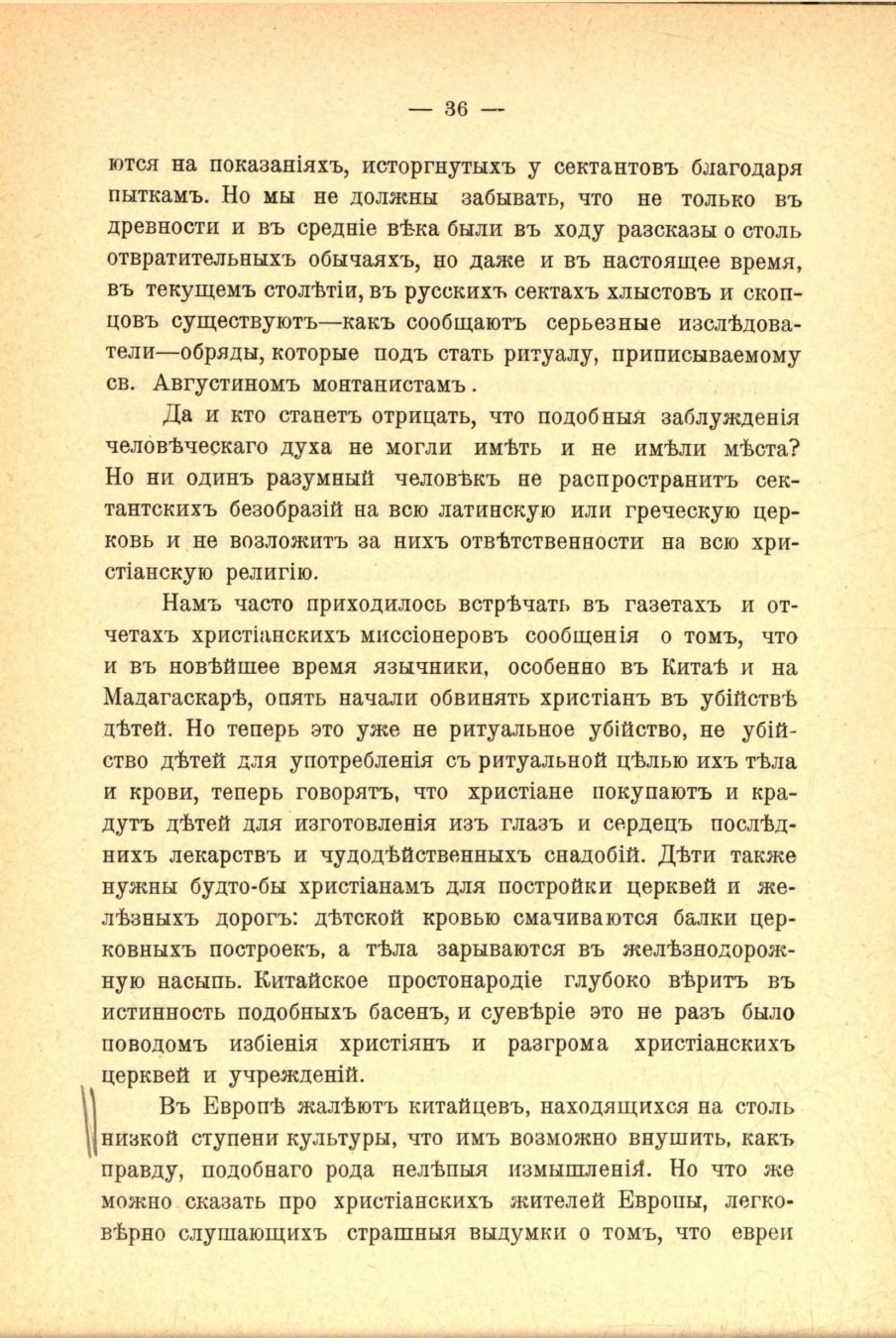 — 36 —

ются на показаніяхъ, исторгнутыхъ у сектантовъ благодаря пыткамъ. Но мы не должны забывать, что не только въ древности и въ средніе вѣка были въ ходу разсказы о столь отвратительныхъ обычаяхъ, но даже и въ настоящее время, въ текущемъ столѣтіи, въ русскихъ сектахъ хлыстовъ и скопцовъ существуютъ—какъ сообщаютъ серьезные изслѣдователи—обряды, которые подъ стать ритуалу, приписываемому св. Августиномъ монтанистамъ.

Да и кто станетъ отрицать, что подобныя заблужденія человѣческаго духа не могли имѣть и не имѣли мѣста? Но ни одинъ разумный человѣкъ не распространитъ сектантскихъ безобразій на всю латинскую или греческую церковь и не возложитъ за нихъ отвѣтственности на всю христіанскую религію.

Намъ часто приходилось встрѣчать въ газетахъ и отчетахъ христіанскихъ миссіонеровъ сообщенія о томъ, что и въ новѣйшее время язычники, особенно въ Китаѣ и на Мадагаскарѣ, опять начали обвинять христіанъ въ убійствѣ дѣтей. Но теперь это уже не ритуальное убійство, не убійство дѣтей для употребленія съ ритуальной цѣлью ихъ тѣла и крови, теперь говорятъ, что христіане покупаютъ и крадутъ дѣтей для изготовленія изъ глазъ и сердецъ послѣднихъ лекарствъ и чудодѣйственныхъ снадобій. Дѣти также нужны будто-бы христіанамъ для постройки церквей и желѣзныхъ дорогъ: дѣтской кровью смачиваются балки церковныхъ построекъ, а тѣла зарываются въ желѣзнодорожную насыпь. Китайское простонародіе глубоко вѣритъ въ истинность подобныхъ басенъ, и суевѣріе это не разъ было поводомъ избіенія христіянъ и разгрома христіанскихъ церквей и учрежденій.

Въ Европѣ жалѣютъ китайцевъ, находящихся на столь низкой ступени культуры, что имъ возможно внушить, какъ правду, подобнаго рода нелѣпыя измышленія. Но что же можно сказать про христіанскихъ жителей Европы, легковѣрно слушающихъ страшныя выдумки о томъ, что евреи